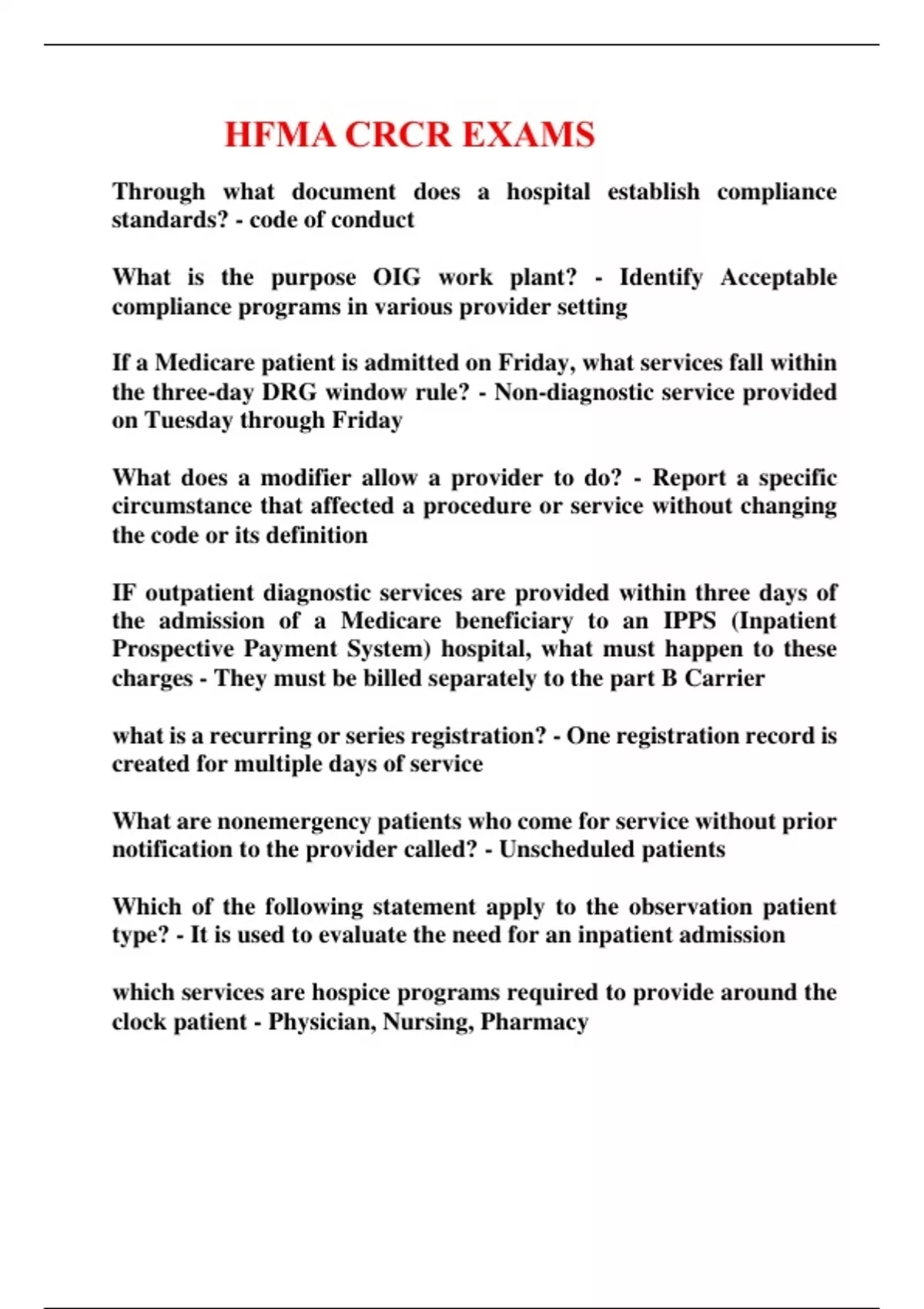 HFMA CRCR EXAMS

Through what document does a hospital establish compliance standards? - code of conduct

What is the purpose OIG work plant? - Identify Acceptable compliance programs in various provider setting

If a Medicare patient is admitted on Friday, what services fall within the three-day DRG window rule? - Non-diagnostic service provided on Tuesday through Friday

What does a modifier allow a provider to do? - Report a specific circumstance that affected a procedure or service without changing the code or its definition

IF outpatient diagnostic services are provided within three days of the admission of a Medicare beneficiary to an IPPS (Inpatient Prospective Payment System) hospital, what must happen to these charges - They must be billed separately to the part B Carrier

what is a recurring or series registration? - One registration record is created for multiple days of service

What are nonemergency patients who come for service without prior notification to the provider called? - Unscheduled patients

Which of the following statement apply to the observation patient type? - It is used to evaluate the need for an inpatient admission

which services are hospice programs required to provide around the clock patient - Physician, Nursing, Pharmacy